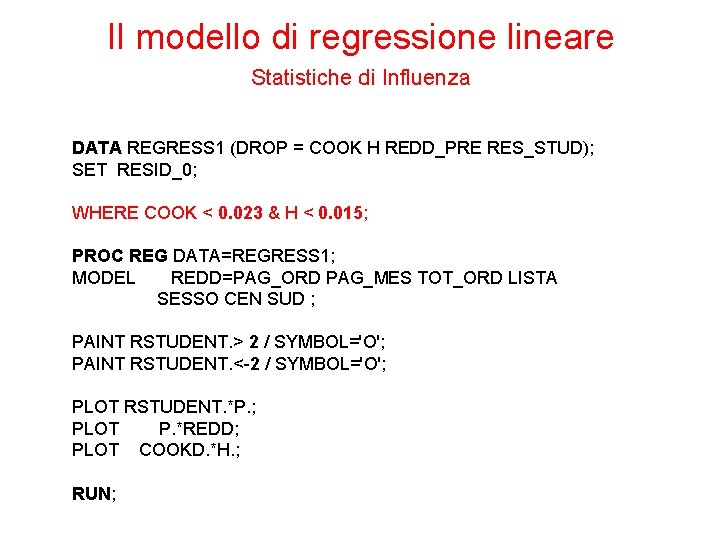 Il modello di regressione lineare

Statistiche di Influenza

DATA REGRESS1 (DROP = COOK H REDD_PRE RES_STUD);
SET RESID_0;

WHERE COOK < 0.023 & H < 0.015;

PROC REG DATA=REGRESS1;
MODEL REDD=PAG_ORD PAG_MES TOT_ORD LISTA
SESSO CEN SUD ;

PAINT RSTUDENT.> 2 / SYMBOL='O';
PAINT RSTUDENT.<-2 / SYMBOL='O';

PLOT RSTUDENT.*P.;
PLOT P.*REDD;
PLOT COOKD.*H.;

RUN;